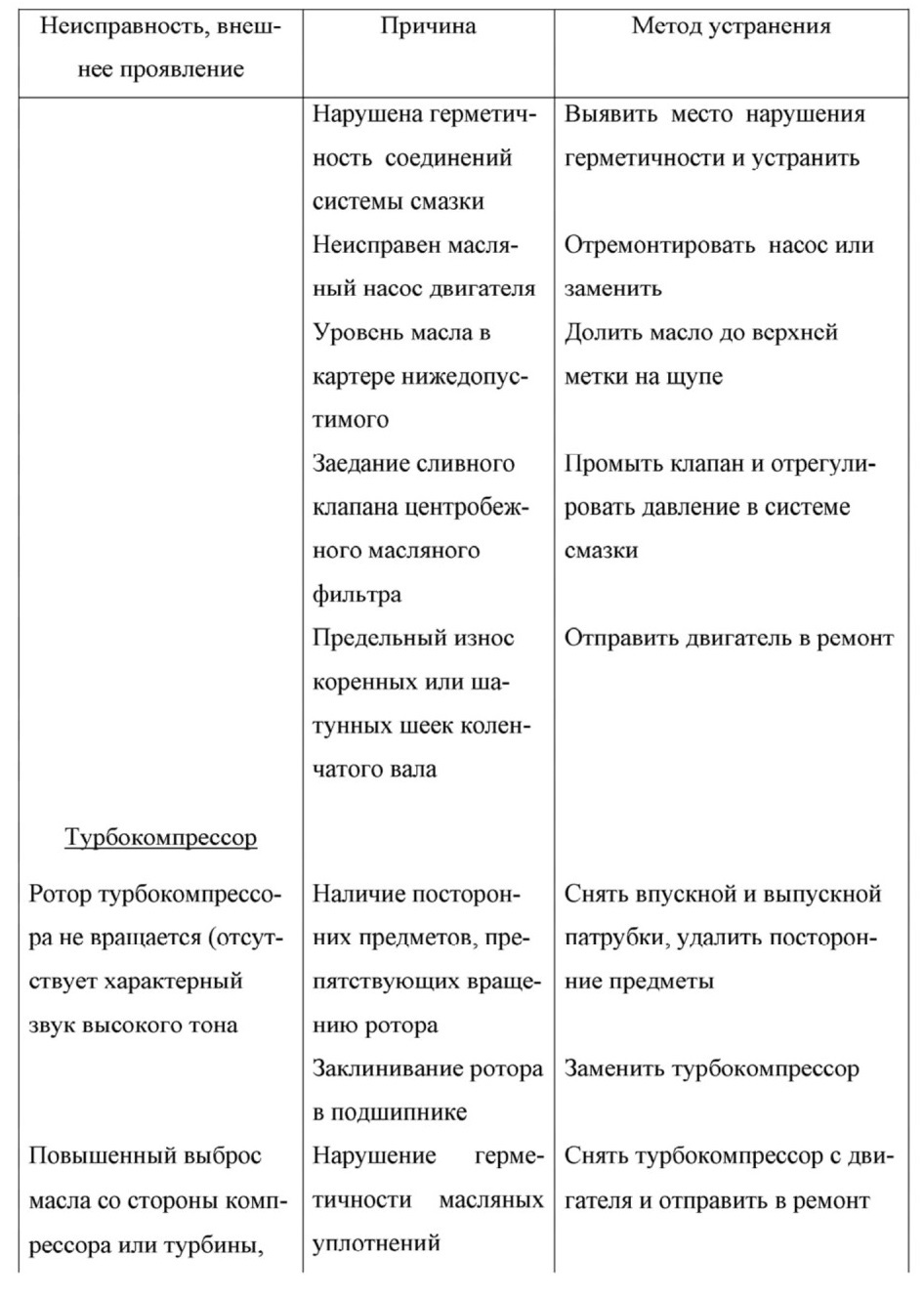 | Неисправность, внешнее проявление | Причина | Метод устранения |
|---|---|---|
| | Нарушена герметичность соединений системы смазки | Выявить место нарушения герметичности и устранить |
| | Неисправен масляный насос двигателя | Отремонтировать насос или заменить |
| | Уровень масла в картере нижедопустимого | Долить масло до верхней метки на щупе |
| | Заедание сливного клапана центробежного масляного фильтра | Промыть клапан и отрегулировать давление в системе смазки |
| | Предельный износ коренных или шатунных шеек коленчатого вала | Отправить двигатель в ремонт |
| Турбокомпрессор | | |
| Ротор турбокомпрессора не вращается (отсутствует характерный звук высокого тона | Наличие посторонних предметов, препятствующих вращению ротора | Снять впускной и выпускной патрубки, удалить посторонние предметы |
| | Заклинивание ротора в подшипнике | Заменить турбокомпрессор |
| Повышенный выброс масла со стороны компрессора или турбины, | Нарушение герметичности масляных уплотнений | Снять турбокомпрессор с двигателя и отправить в ремонт |